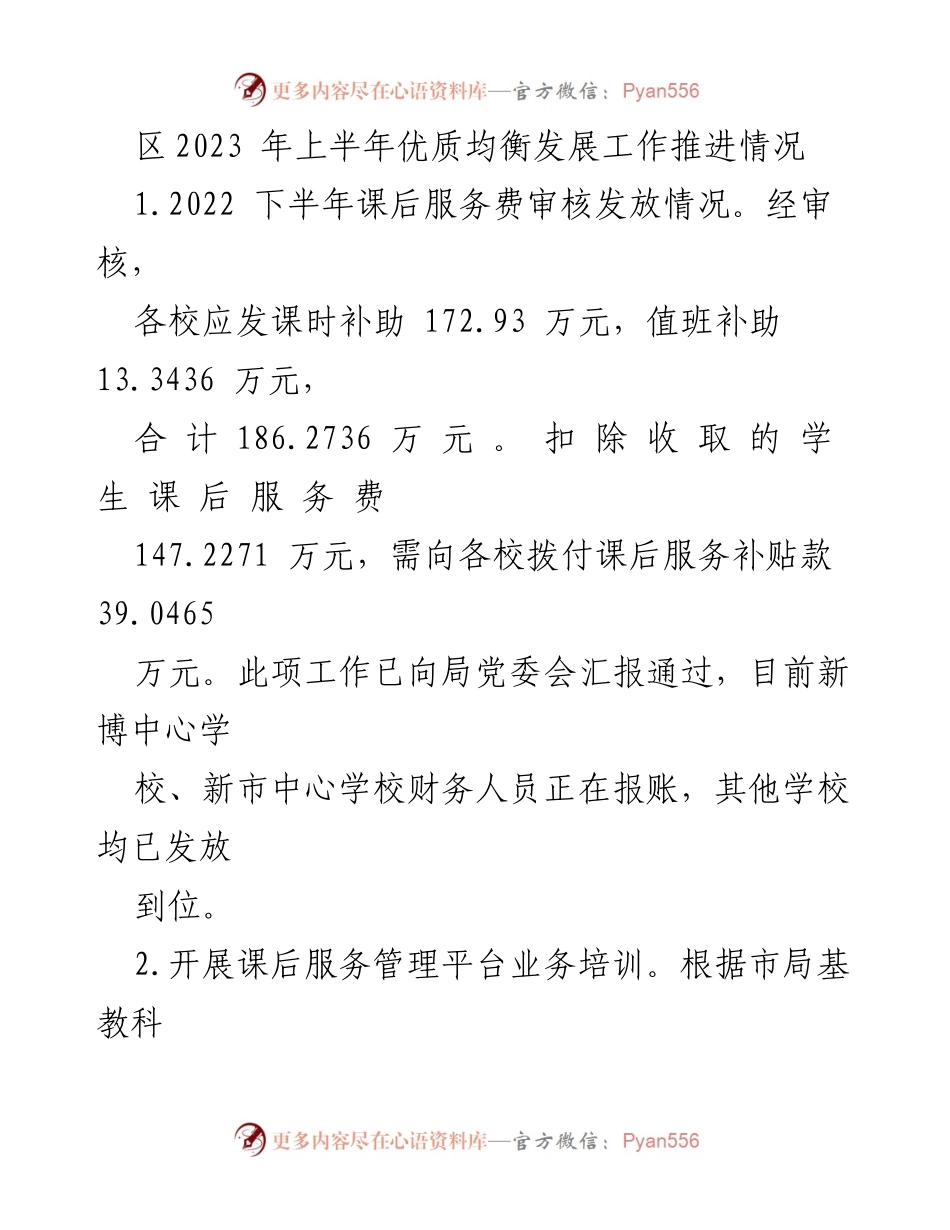 更多内容尽在心语资料库—官方微信：Pyan556

区 2023 年上半年优质均衡发展工作推进情况

1.2022 下半年课后服务费审核发放情况。经审核，

各校应发课时补助 172.93 万元，值班补助 13.3436 万元，

合计 186.2736 万元。扣除收取的学生课后服务费

147.2271 万元，需向各校拨付课后服务补贴款 39.0465

万元。此项工作已向局党委会汇报通过，目前新博中心学

校、新市中心学校财务人员正在报账，其他学校均已发放

到位。

2.开展课后服务管理平台业务培训。根据市局基教科

更多内容尽在心语资料库—官方微信：Pyan556